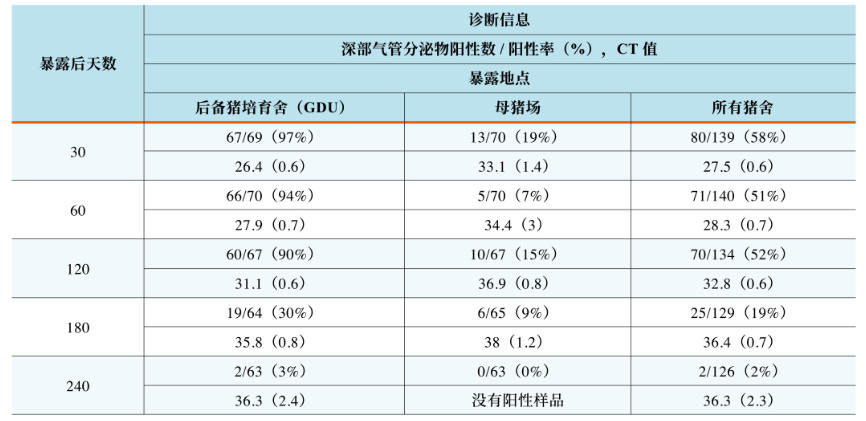 | 暴露后天数 | 诊断信息 | | |
|---|---|---|---|
| | 深部气管分泌物阳性数 / 阳性率（%），CT 值 | | |
| | 暴露地点 | | |
| | 后备猪培育舍（GDU） | 母猪场 | 所有猪舍 |
| 30 | 67/69（97%） | 13/70（19%） | 80/139（58%） |
| | 26.4（0.6） | 33.1（1.4） | 27.5（0.6） |
| 60 | 66/70（94%） | 5/70（7%） | 71/140（51%） |
| | 27.9（0.7） | 34.4（3） | 28.3（0.7） |
| 120 | 60/67（90%） | 10/67（15%） | 70/134（52%） |
| | 31.1（0.6） | 36.9（0.8） | 32.8（0.6） |
| 180 | 19/64（30%） | 6/65（9%） | 25/129（19%） |
| | 35.8（0.8） | 38（1.2） | 36.4（0.7） |
| 240 | 2/63（3%） | 0/63（0%） | 2/126（2%） |
| | 36.3（2.4） | 没有阳性样品 | 36.3（2.3） |